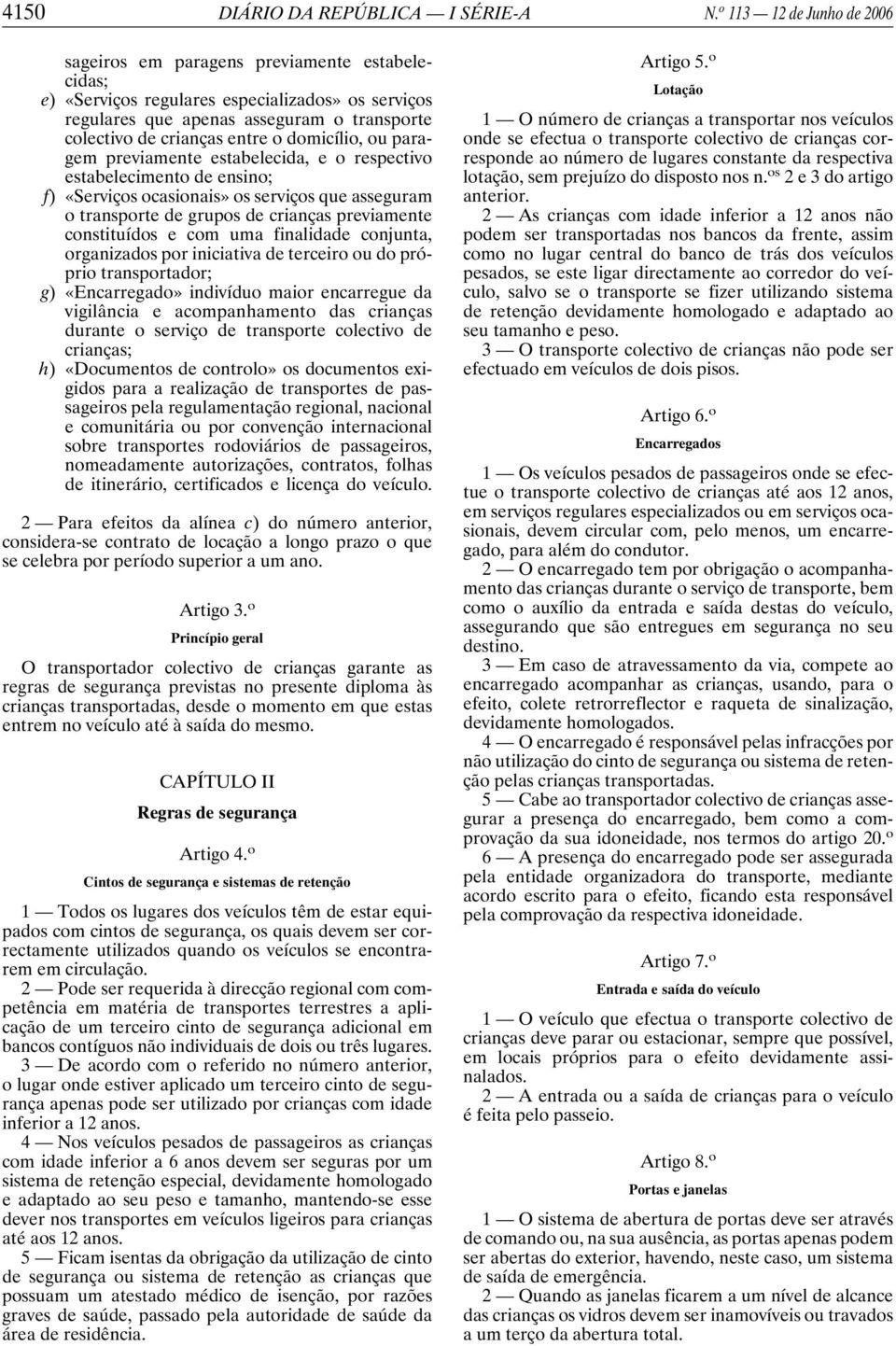 4150 DIÁRIO DA REPÚBLICA — I SÉRIE-A N.º 113 — 12 de Junho de 2006

sageiros em paragens previamente estabelecidas;
e) «Serviços regulares especializados» os serviços regulares que apenas asseguram o transporte colectivo de crianças entre o domicílio, ou paragem previamente estabelecida, e o respectivo estabelecimento de ensino;
f) «Serviços ocasionais» os serviços que asseguram o transporte de grupos de crianças previamente constituídos e com uma finalidade conjunta, organizados por iniciativa de terceiro ou do próprio transportador;
g) «Encarregado» indivíduo maior encarregue da vigilância e acompanhamento das crianças durante o serviço de transporte colectivo de crianças;
h) «Documentos de controlo» os documentos exigidos para a realização de transportes de passageiros pela regulamentação regional, nacional e comunitária ou por convenção internacional sobre transportes rodoviários de passageiros, nomeadamente autorizações, contratos, folhas de itinerário, certificados e licença do veículo.

2 — Para efeitos da alínea c) do número anterior, considera-se contrato de locação a longo prazo o que se celebra por período superior a um ano.

Artigo 3.º
Princípio geral

O transportador colectivo de crianças garante as regras de segurança previstas no presente diploma às crianças transportadas, desde o momento em que estas entrem no veículo até à saída do mesmo.

CAPÍTULO II
Regras de segurança

Artigo 4.º
Cintos de segurança e sistemas de retenção

1 — Todos os lugares dos veículos têm de estar equipados com cintos de segurança, os quais devem ser correctamente utilizados quando os veículos se encontrarem em circulação.

2 — Pode ser requerida à direcção regional com competência em matéria de transportes terrestres a aplicação de um terceiro cinto de segurança adicional em bancos contíguos não individuais de dois ou três lugares.

3 — De acordo com o referido no número anterior, o lugar onde estiver aplicado um terceiro cinto de segurança apenas pode ser utilizado por crianças com idade inferior a 12 anos.

4 — Nos veículos pesados de passageiros as crianças com idade inferior a 6 anos devem ser seguras por um sistema de retenção especial, devidamente homologado e adaptado ao seu peso e tamanho, mantendo-se esse dever nos transportes em veículos ligeiros para crianças até aos 12 anos.

5 — Ficam isentas da obrigação da utilização de cinto de segurança ou sistema de retenção as crianças que possuam um atestado médico de isenção, por razões graves de saúde, passado pela autoridade de saúde da área de residência.

Artigo 5.º
Lotação

1 — O número de crianças a transportar nos veículos onde se efectua o transporte colectivo de crianças corresponde ao número de lugares constante da respectiva lotação, sem prejuízo do disposto nos n.os 2 e 3 do artigo anterior.

2 — As crianças com idade inferior a 12 anos não podem ser transportadas nos bancos da frente, assim como no lugar central do banco de trás dos veículos pesados, se este ligar directamente ao corredor do veículo, salvo se o transporte se fizer utilizando sistema de retenção devidamente homologado e adaptado ao seu tamanho e peso.

3 — O transporte colectivo de crianças não pode ser efectuado em veículos de dois pisos.

Artigo 6.º
Encarregados

1 — Os veículos pesados de passageiros onde se efectue o transporte colectivo de crianças até aos 12 anos, em serviços regulares especializados ou em serviços ocasionais, devem circular com, pelo menos, um encarregado, para além do condutor.

2 — O encarregado tem por obrigação o acompanhamento das crianças durante o serviço de transporte, bem como o auxílio da entrada e saída destas do veículo, assegurando que são entregues em segurança no seu destino.

3 — Em caso de atravessamento da via, compete ao encarregado acompanhar as crianças, usando, para o efeito, colete retrorreflector e raqueta de sinalização, devidamente homologados.

4 — O encarregado é responsável pelas infracções por não utilização do cinto de segurança ou sistema de retenção pelas crianças transportadas.

5 — Cabe ao transportador colectivo de crianças assegurar a presença do encarregado, bem como a comprovação da sua idoneidade, nos termos do artigo 20.º

6 — A presença do encarregado pode ser assegurada pela entidade organizadora do transporte, mediante acordo escrito para o efeito, ficando esta responsável pela comprovação da respectiva idoneidade.

Artigo 7.º
Entrada e saída do veículo

1 — O veículo que efectua o transporte colectivo de crianças deve parar ou estacionar, sempre que possível, em locais próprios para o efeito devidamente assinalados.

2 — A entrada ou a saída de crianças para o veículo é feita pelo passeio.

Artigo 8.º
Portas e janelas

1 — O sistema de abertura de portas deve ser através de comando ou, na sua ausência, as portas apenas podem ser abertas do exterior, havendo, neste caso, um sistema de saída de emergência.

2 — Quando as janelas ficarem a um nível de alcance das crianças os vidros devem ser inamovíveis ou travados a um terço da abertura total.